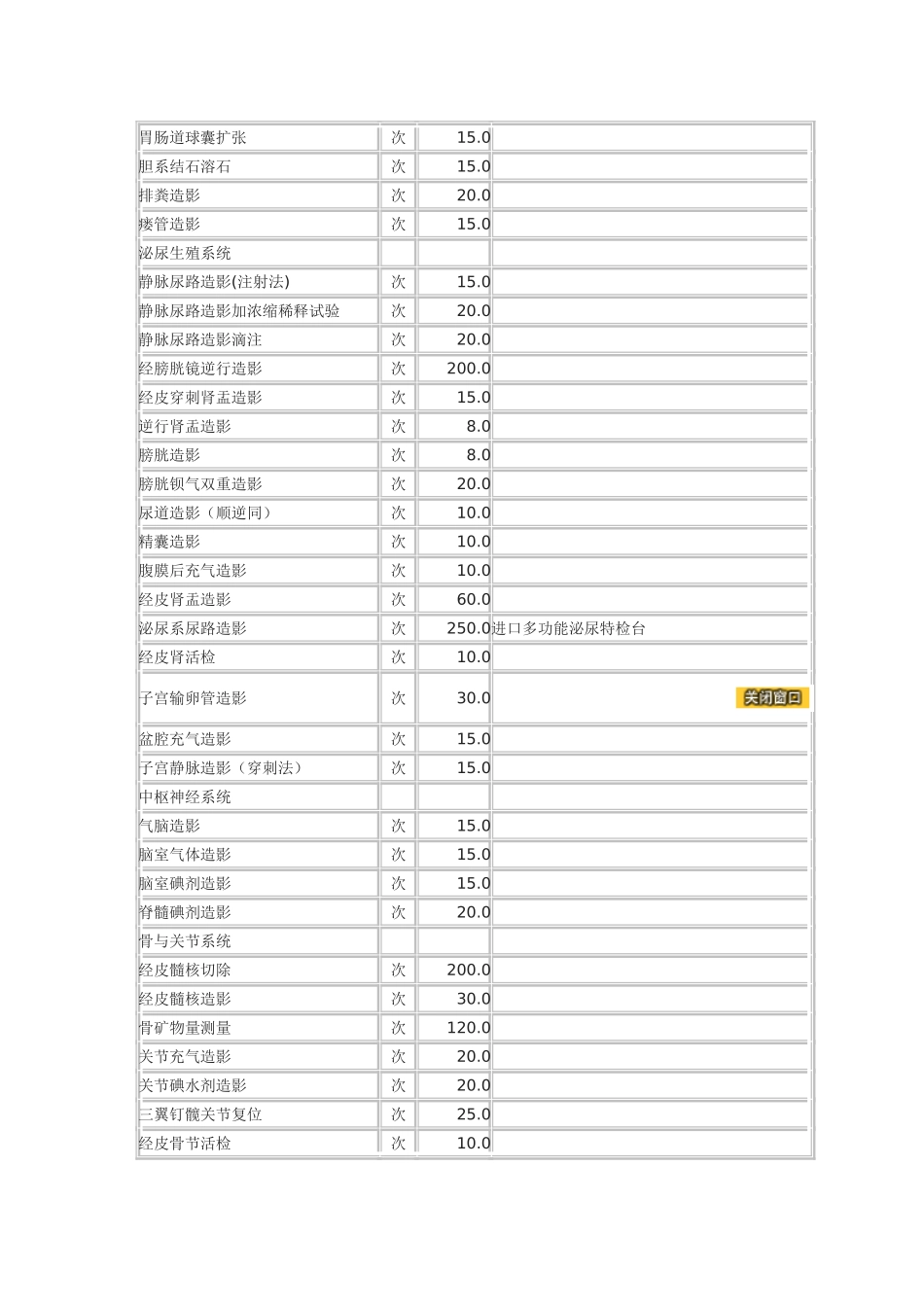 | | | | |
|---|---|---|---|
| 胃肠道球囊扩张 | 次 | 15.0 | |
| 胆系结石溶石 | 次 | 15.0 | |
| 排粪造影 | 次 | 20.0 | |
| 瘘管造影 | 次 | 15.0 | |
| 泌尿生殖系统 | | | |
| 静脉尿路造影(注射法) | 次 | 15.0 | |
| 静脉尿路造影加浓缩稀释试验 | 次 | 20.0 | |
| 静脉尿路造影滴注 | 次 | 20.0 | |
| 经膀胱镜逆行造影 | 次 | 200.0 | |
| 经皮穿刺肾盂造影 | 次 | 15.0 | |
| 逆行肾盂造影 | 次 | 8.0 | |
| 膀胱造影 | 次 | 8.0 | |
| 膀胱钡气双重造影 | 次 | 20.0 | |
| 尿道造影（顺逆同） | 次 | 10.0 | |
| 精囊造影 | 次 | 10.0 | |
| 腹膜后充气造影 | 次 | 10.0 | |
| 经皮肾盂造影 | 次 | 60.0 | |
| 泌尿系尿路造影 | 次 | 250.0 | 进口多功能泌尿特检台 |
| 经皮肾活检 | 次 | 10.0 | |
| 子宫输卵管造影 | 次 | 30.0 | 关闭窗口 |
| 盆腔充气造影 | 次 | 15.0 | |
| 子宫静脉造影（穿刺法） | 次 | 15.0 | |
| 中枢神经系统 | | | |
| 气脑造影 | 次 | 15.0 | |
| 脑室气体造影 | 次 | 15.0 | |
| 脑室碘剂造影 | 次 | 15.0 | |
| 脊髓碘剂造影 | 次 | 20.0 | |
| 骨与关节系统 | | | |
| 经皮髓核切除 | 次 | 200.0 | |
| 经皮髓核造影 | 次 | 30.0 | |
| 骨矿物量测量 | 次 | 120.0 | |
| 关节充气造影 | 次 | 20.0 | |
| 关节碘水剂造影 | 次 | 20.0 | |
| 三翼钉髋关节复位 | 次 | 25.0 | |
| 经皮骨节活检 | 次 | 10.0 | |